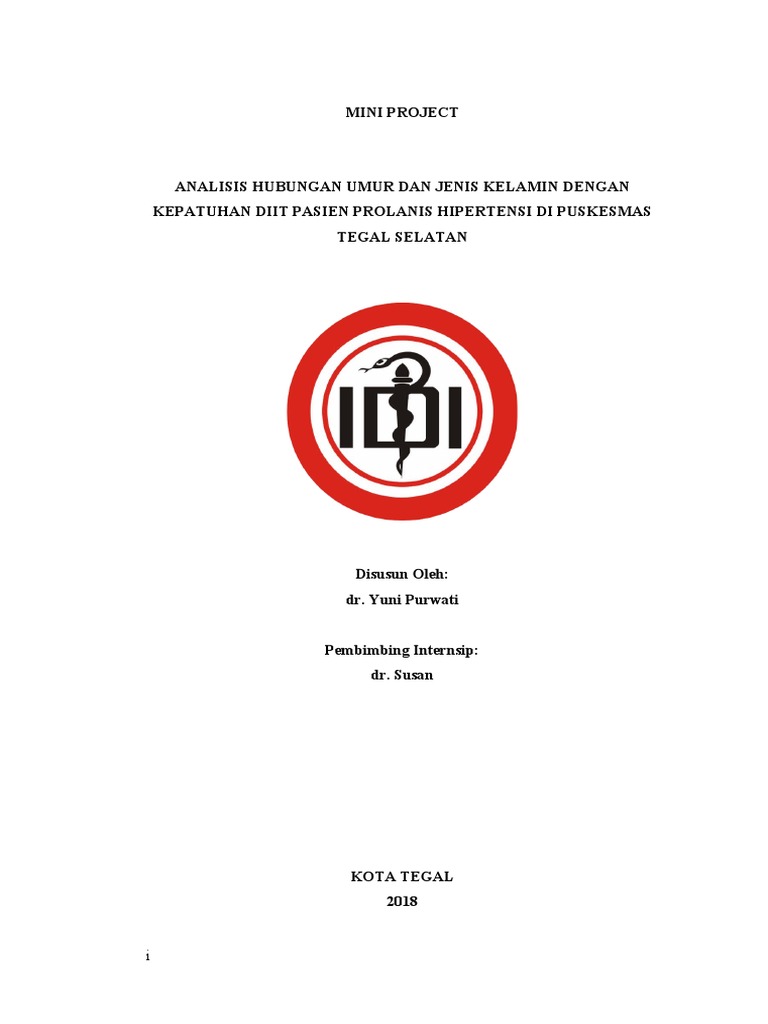 MINI PROJECT

ANALISIS HUBUNGAN UMUR DAN JENIS KELAMIN DENGAN KEPATUHAN DIIT PASIEN PROLANIS HIPERTENSI DI PUSKESMAS TEGAL SELATAN

IDI

Disusun Oleh:
dr. Yuni Purwati

Pembimbing Internsip:
dr. Susan

KOTA TEGAL
2018

i